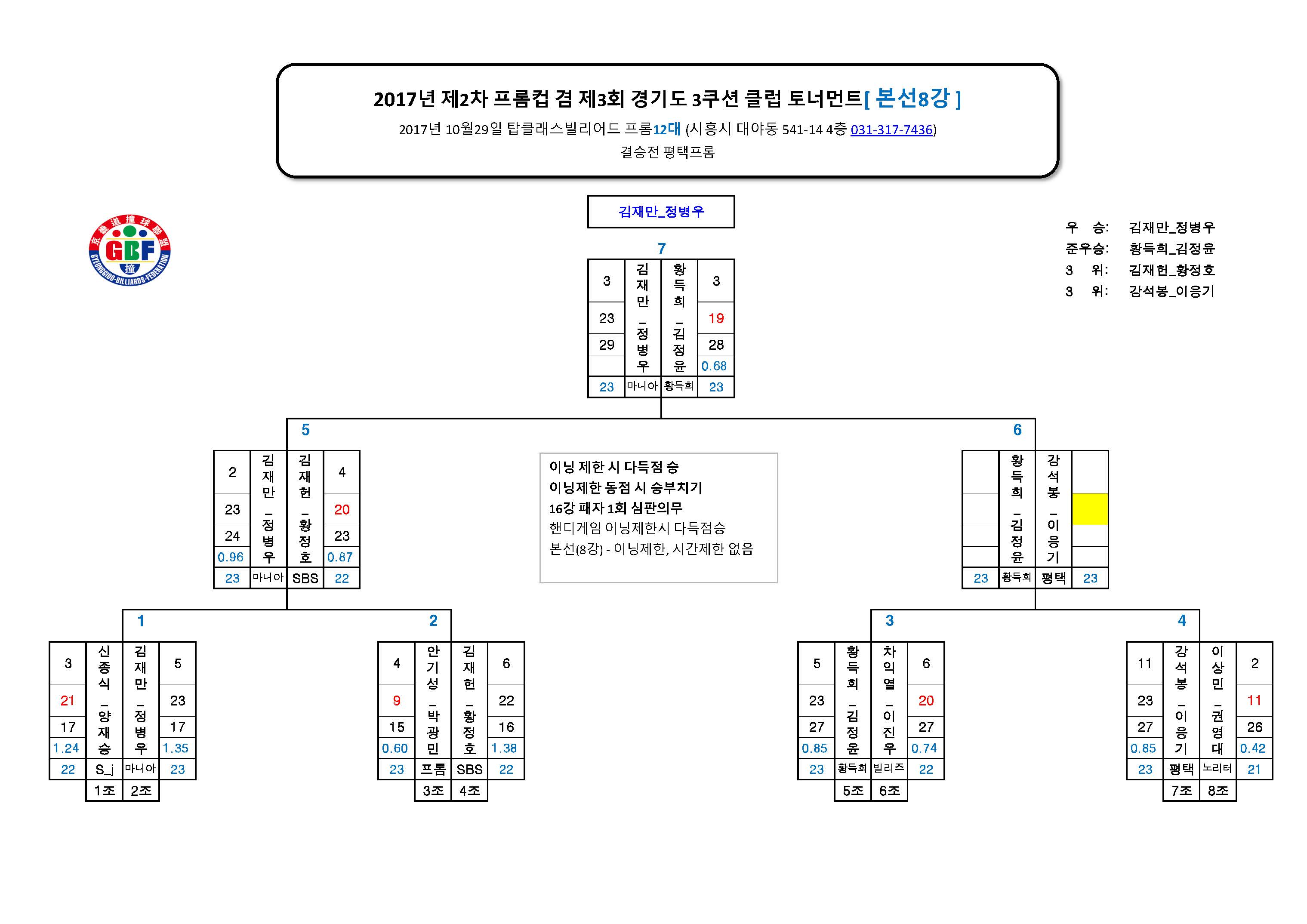 2017년 제2차 프롬컵 겸 제3회 경기도 3쿠션 클럽 토너먼트[ 본선8강 ]

2017년 10월29일 탑클래스빌리어드 프롬12대 (시흥시 대야동 541-14 4층 031-317-7436)

결승전 평택프롬

京畿道撞球聯盟 GBF 撞 GYEONGGIDO-BILLIARDS-FEDERATION

김재만_정병우

우 승: 김재만_정병우
준우승: 황득희_김정윤
3 위: 김재헌_황정호
3 위: 강석봉_이응기

7

| 3 | 김재만_정병우 | 황득희_김정윤 | 3 |
|---|---|---|---|
| 23 | | | 19 |
| 29 | | | 28 |
| | | | 0.68 |
| 23 | 마니아 | 황득희 | 23 |

5

| 2 | 김재만_정병우 | 김재헌_황정호 | 4 |
|---|---|---|---|
| 23 | | | 20 |
| 24 | | | 23 |
| 0.96 | | | 0.87 |
| 23 | 마니아 | SBS | 22 |

이닝 제한 시 다득점 승
이닝제한 동점 시 승부치기
16강 패자 1회 심판의무
핸디게임 이닝제한시 다득점승
본선(8강) - 이닝제한, 시간제한 없음

6

| | 황득희_김정윤 | 강석봉_이응기 | |
|---|---|---|---|
| | | | |
| | | | |
| | | | |
| 23 | 황득희 | 평택 | 23 |

1

| 3 | 신종식_양재승 | 김재만_정병우 | 5 |
|---|---|---|---|
| 21 | | | 23 |
| 17 | | | 17 |
| 1.24 | | | 1.35 |
| 22 | S_j | 마니아 | 23 |
| | 1조 | 2조 | |

2

| 4 | 안기성_박광민 | 김재헌_황정호 | 6 |
|---|---|---|---|
| 9 | | | 22 |
| 15 | | | 16 |
| 0.60 | | | 1.38 |
| 23 | 프롬 | SBS | 22 |
| | 3조 | 4조 | |

3

| 5 | 황득희_김정윤 | 차익열_이진우 | 6 |
|---|---|---|---|
| 23 | | | 20 |
| 27 | | | 27 |
| 0.85 | | | 0.74 |
| 23 | 황득희 | 빌리즈 | 22 |
| | 5조 | 6조 | |

4

| 11 | 강석봉_이응기 | 이상민_권영대 | 2 |
|---|---|---|---|
| 23 | | | 11 |
| 27 | | | 26 |
| 0.85 | | | 0.42 |
| 23 | 평택 | 노리터 | 21 |
| | 7조 | 8조 | |